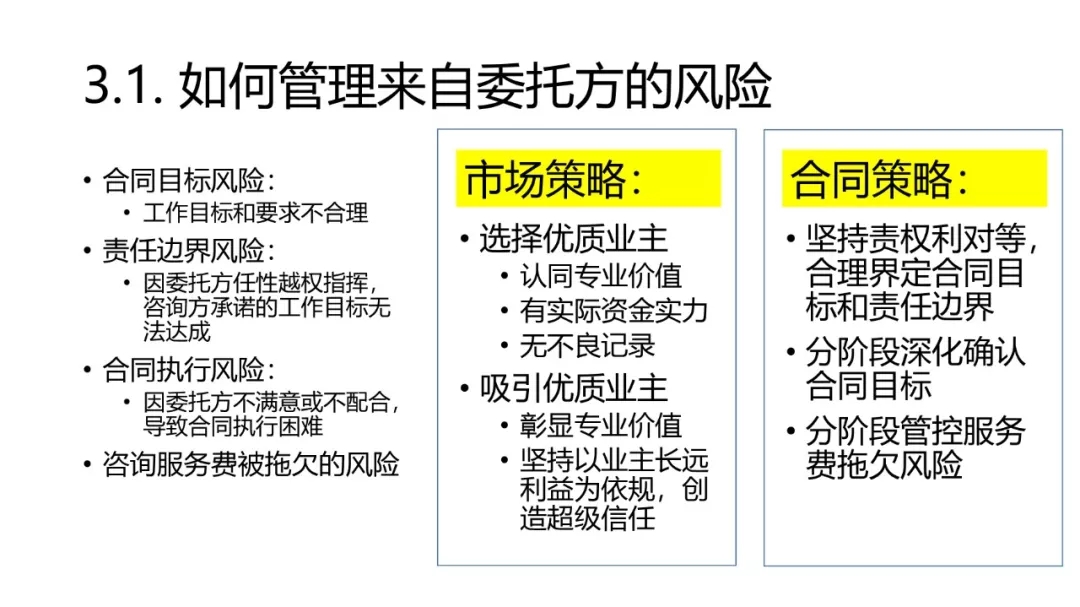 3.1.如何管理来自委托方的风险

• 合同目标风险:
• 工作目标和要求不合理
• 责任边界风险:
• 因委托方任性越权指挥,咨询方承诺的工作目标无法达成
• 合同执行风险:
• 因委托方不满意或不配合,导致合同执行困难
• 咨询服务费被拖欠的风险

市场策略:

• 选择优质业主
• 认同专业价值
• 有实际资金实力
• 无不良记录
• 吸引优质业主
• 彰显专业价值
• 坚持以业主长远利益为依规,创造超级信任

合同策略:

• 坚持责权利对等,合理界定合同目标和责任边界
• 分阶段深化确认合同目标
• 分阶段管控服务费拖欠风险